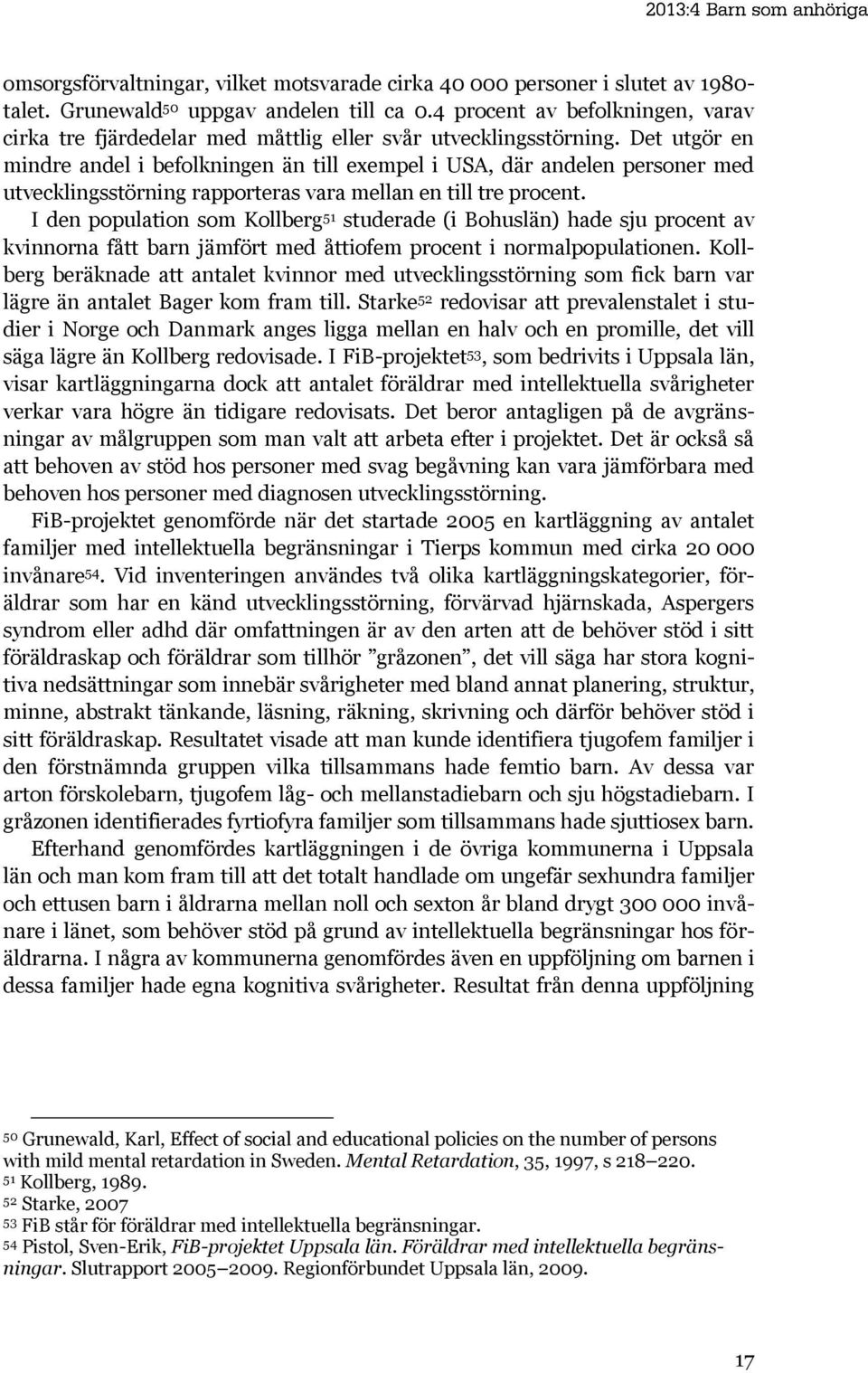 2013:4 Barn som anhöriga

omsorgsförvaltningar, vilket motsvarade cirka 40 000 personer i slutet av 1980-talet. Grunewald$^{50}$ uppgav andelen till ca 0.4 procent av befolkningen, varav cirka tre fjärdedelar med måttlig eller svår utvecklingsstörning. Det utgör en mindre andel i befolkningen än till exempel i USA, där andelen personer med utvecklingsstörning rapporteras vara mellan en till tre procent.

I den population som Kollberg$^{51}$ studerade (i Bohuslän) hade sju procent av kvinnorna fått barn jämfört med åttiofem procent i normalpopulationen. Kollberg beräknade att antalet kvinnor med utvecklingsstörning som fick barn var lägre än antalet Bager kom fram till. Starke$^{52}$ redovisar att prevalenstalet i studier i Norge och Danmark anges ligga mellan en halv och en promille, det vill säga lägre än Kollberg redovisade. I FiB-projektet$^{53}$, som bedrivits i Uppsala län, visar kartläggningarna dock att antalet föräldrar med intellektuella svårigheter verkar vara högre än tidigare redovisats. Det beror antagligen på de avgränsningar av målgruppen som man valt att arbeta efter i projektet. Det är också så att behoven av stöd hos personer med svag begåvning kan vara jämförbara med behoven hos personer med diagnosen utvecklingsstörning.

FiB-projektet genomförde när det startade 2005 en kartläggning av antalet familjer med intellektuella begränsningar i Tierps kommun med cirka 20 000 invånare$^{54}$. Vid inventeringen användes två olika kartläggningskategorier, föräldrar som har en känd utvecklingsstörning, förvärvad hjärnskada, Aspergers syndrom eller adhd där omfattningen är av den arten att de behöver stöd i sitt föräldraskap och föräldrar som tillhör ”gråzonen”, det vill säga har stora kognitiva nedsättningar som innebär svårigheter med bland annat planering, struktur, minne, abstrakt tänkande, läsning, räkning, skrivning och därför behöver stöd i sitt föräldraskap. Resultatet visade att man kunde identifiera tjugofem familjer i den förstnämnda gruppen vilka tillsammans hade femtio barn. Av dessa var arton förskolebarn, tjugofem låg- och mellanstadiebarn och sju högstadiebarn. I gråzonen identifierades fyrtiofyra familjer som tillsammans hade sjuttiosex barn.

Efterhand genomfördes kartläggningen i de övriga kommunerna i Uppsala län och man kom fram till att det totalt handlade om ungefär sexhundra familjer och ettusen barn i åldrarna mellan noll och sexton år bland drygt 300 000 invånare i länet, som behöver stöd på grund av intellektuella begränsningar hos föräldrarna. I några av kommunerna genomfördes även en uppföljning om barnen i dessa familjer hade egna kognitiva svårigheter. Resultat från denna uppföljning

$^{50}$ Grunewald, Karl, Effect of social and educational policies on the number of persons with mild mental retardation in Sweden. Mental Retardation, 35, 1997, s 218–220.
$^{51}$ Kollberg, 1989.
$^{52}$ Starke, 2007
$^{53}$ FiB står för föräldrar med intellektuella begränsningar.
$^{54}$ Pistol, Sven-Erik, FiB-projektet Uppsala län. Föräldrar med intellektuella begränsningar. Slutrapport 2005–2009. Regionförbundet Uppsala län, 2009.

17